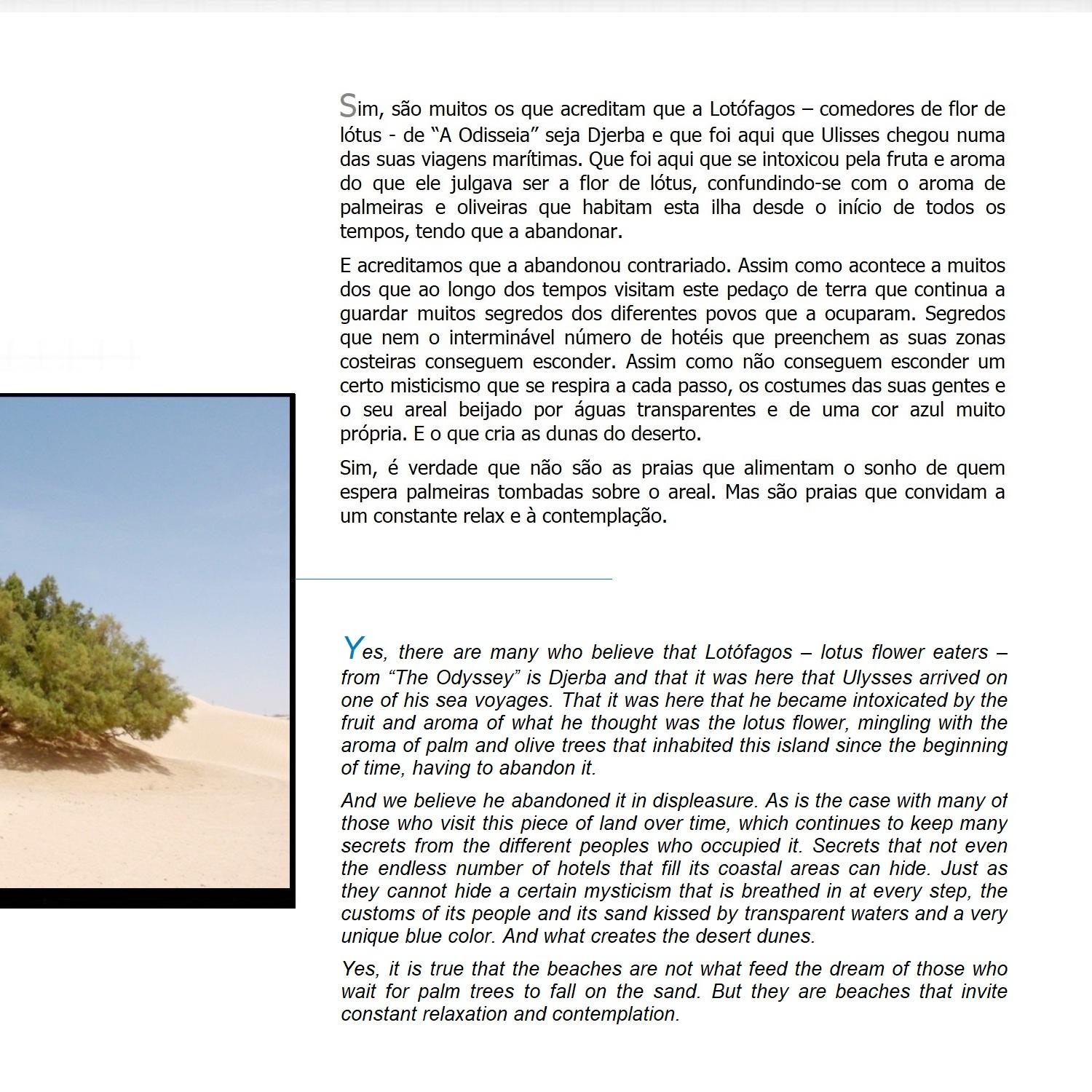 Sim, são muitos os que acreditam que a Lotófagos – comedores de flor de lótus - de “A Odisseia” seja Djerba e que foi aqui que Ulisses chegou numa das suas viagens marítimas. Que foi aqui que se intoxicou pela fruta e aroma do que ele julgava ser a flor de lótus, confundindo-se com o aroma de palmeiras e oliveiras que habitam esta ilha desde o início de todos os tempos, tendo que a abandonar.

E acreditamos que a abandonou contrariado. Assim como acontece a muitos dos que ao longo dos tempos visitam este pedaço de terra que continua a guardar muitos segredos dos diferentes povos que a ocuparam. Segredos que nem o interminável número de hotéis que preenchem as suas zonas costeiras conseguem esconder. Assim como não conseguem esconder um certo misticismo que se respira a cada passo, os costumes das suas gentes e o seu areal beijado por águas transparentes e de uma cor azul muito própria. E o que cria as dunas do deserto.

Sim, é verdade que não são as praias que alimentam o sonho de quem espera palmeiras tombadas sobre o areal. Mas são praias que convidam a um constante relax e à contemplação.

Yes, there are many who believe that Lotófagos – lotus flower eaters – from “The Odyssey” is Djerba and that it was here that Ulysses arrived on one of his sea voyages. That it was here that he became intoxicated by the fruit and aroma of what he thought was the lotus flower, mingling with the aroma of palm and olive trees that inhabited this island since the beginning of time, having to abandon it.

And we believe he abandoned it in displeasure. As is the case with many of those who visit this piece of land over time, which continues to keep many secrets from the different peoples who occupied it. Secrets that not even the endless number of hotels that fill its coastal areas can hide. Just as they cannot hide a certain mysticism that is breathed in at every step, the customs of its people and its sand kissed by transparent waters and a very unique blue color. And what creates the desert dunes.

Yes, it is true that the beaches are not what feed the dream of those who wait for palm trees to fall on the sand. But they are beaches that invite constant relaxation and contemplation.